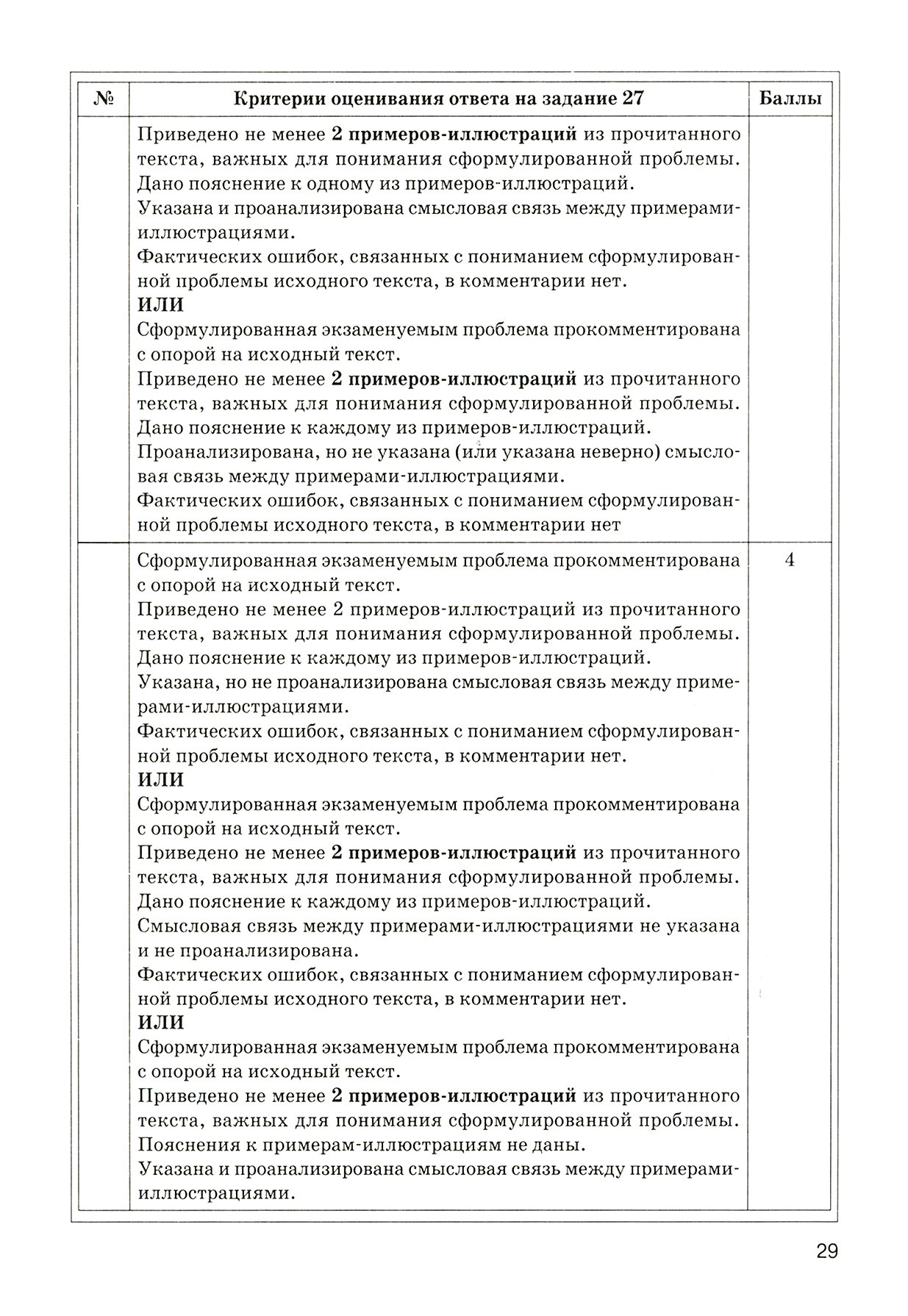 | № | Критерии оценивания ответа на задание 27 | Баллы |
|---|---|---|
| | Приведено не менее **2 примеров-иллюстраций** из прочитанного текста, важных для понимания сформулированной проблемы. Дано пояснение к одному из примеров-иллюстраций. Указана и проанализирована смысловая связь между примерами-иллюстрациями. Фактических ошибок, связанных с пониманием сформулированной проблемы исходного текста, в комментарии нет. **ИЛИ** Сформулированная экзаменуемым проблема прокомментирована с опорой на исходный текст. Приведено не менее **2 примеров-иллюстраций** из прочитанного текста, важных для понимания сформулированной проблемы. Дано пояснение к каждому из примеров-иллюстраций. Проанализирована, но не указана (или указана неверно) смысловая связь между примерами-иллюстрациями. Фактических ошибок, связанных с пониманием сформулированной проблемы исходного текста, в комментарии нет | |
| | Сформулированная экзаменуемым проблема прокомментирована с опорой на исходный текст. Приведено не менее 2 примеров-иллюстраций из прочитанного текста, важных для понимания сформулированной проблемы. Дано пояснение к каждому из примеров-иллюстраций. Указана, но не проанализирована смысловая связь между примерами-иллюстрациями. Фактических ошибок, связанных с пониманием сформулированной проблемы исходного текста, в комментарии нет. **ИЛИ** Сформулированная экзаменуемым проблема прокомментирована с опорой на исходный текст. Приведено не менее **2 примеров-иллюстраций** из прочитанного текста, важных для понимания сформулированной проблемы. Дано пояснение к каждому из примеров-иллюстраций. Смысловая связь между примерами-иллюстрациями не указана и не проанализирована. Фактических ошибок, связанных с пониманием сформулированной проблемы исходного текста, в комментарии нет. **ИЛИ** Сформулированная экзаменуемым проблема прокомментирована с опорой на исходный текст. Приведено не менее **2 примеров-иллюстраций** из прочитанного текста, важных для понимания сформулированной проблемы. Пояснения к примерам-иллюстрациям не даны. Указана и проанализирована смысловая связь между примерами-иллюстрациями. | 4 |

29